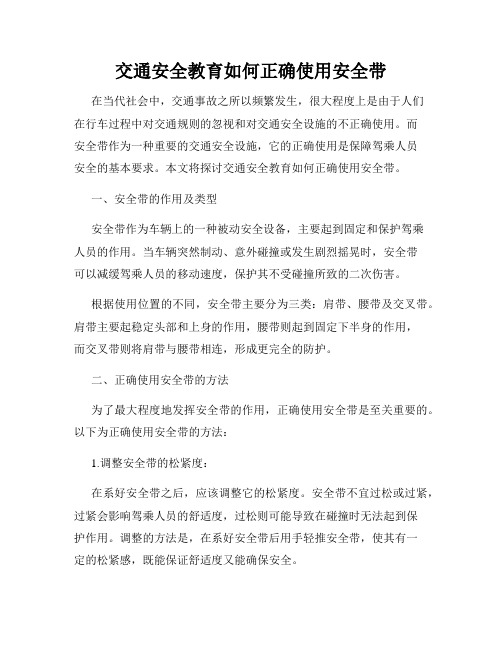 交通安全教育如何正确使用安全带

在当代社会中，交通事故之所以频繁发生，很大程度上是由于人们在行车过程中对交通规则的忽视和对交通安全设施的不正确使用。而安全带作为一种重要的交通安全设施，它的正确使用是保障驾乘人员安全的基本要求。本文将探讨交通安全教育如何正确使用安全带。

一、安全带的作用及类型

安全带作为车辆上的一种被动安全设备，主要起到固定和保护驾乘人员的作用。当车辆突然制动、意外碰撞或发生剧烈摇晃时，安全带可以减缓驾乘人员的移动速度，保护其不受碰撞所致的二次伤害。

根据使用位置的不同，安全带主要分为三类：肩带、腰带及交叉带。肩带主要起稳定头部和上身的作用，腰带则起到固定下半身的作用，而交叉带则将肩带与腰带相连，形成更完全的防护。

二、正确使用安全带的方法

为了最大程度地发挥安全带的作用，正确使用安全带是至关重要的。以下为正确使用安全带的方法：

1.调整安全带的松紧度：

在系好安全带之后，应该调整它的松紧度。安全带不宜过松或过紧，过紧会影响驾乘人员的舒适度，过松则可能导致在碰撞时无法起到保护作用。调整的方法是，在系好安全带后用手轻推安全带，使其有一定的松紧感，既能保证舒适度又能确保安全。